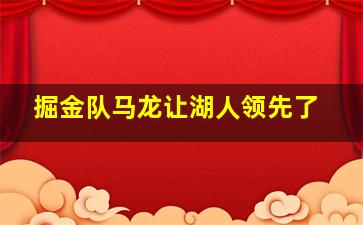 掘金队马龙让湖人领先了